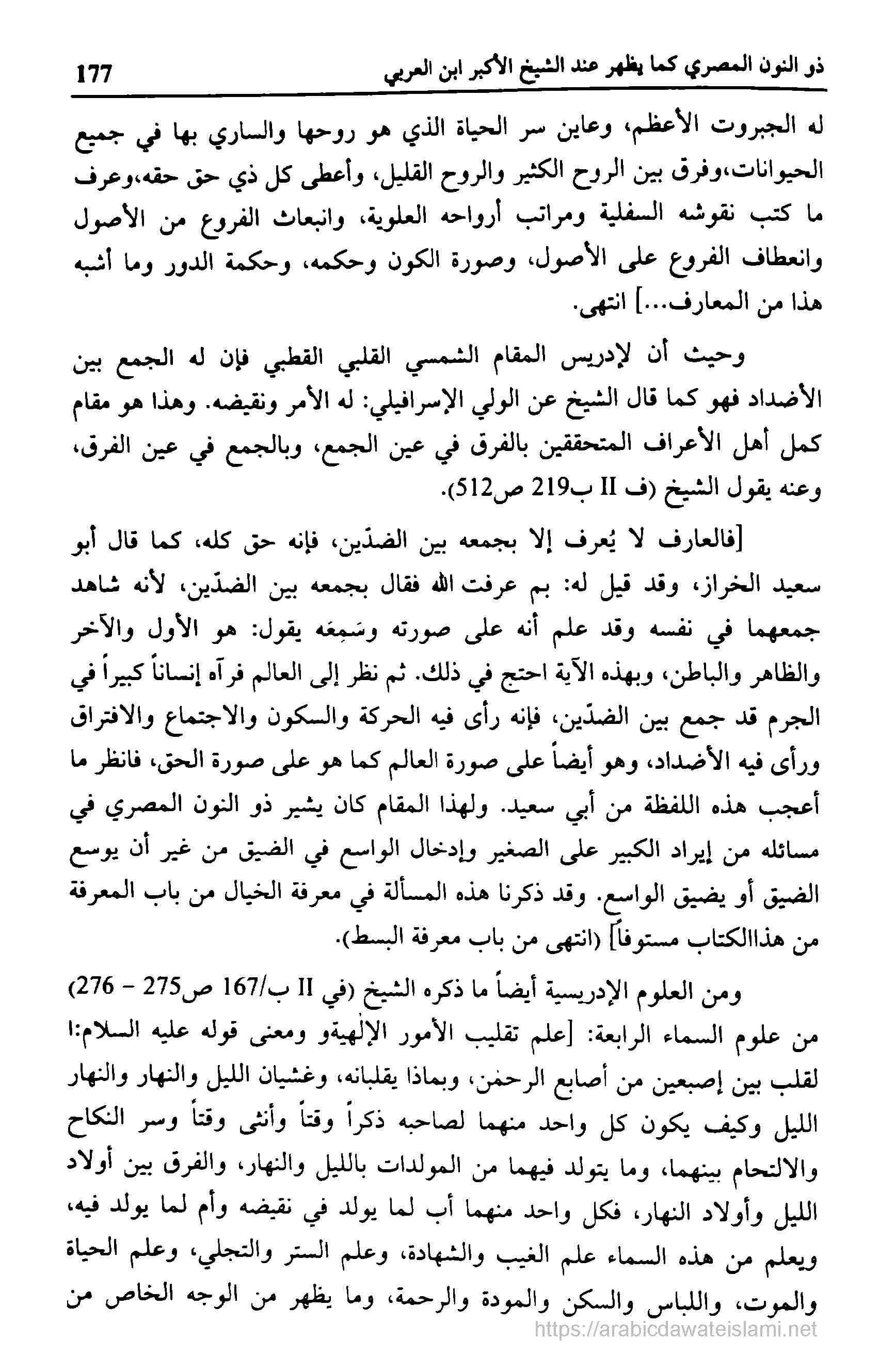 ذو النون المصري كما يظهر عند الشيخ الأكبر ابن العربي 177

له الجبروت الأعظم، وعاين سر الحياة الذي هو روحها والساري بها في جميع الحيوانات،وفرق بين الروح الكثير والروح القليل، وأعطى كل ذي حق حقه،وعرف ما كتب نقوشه السفلية ومراتب أرواحه العلوية، وانبعاث الفروع من الأصول وانعطاف الفروع على الأصول، وصورة الكون وحكمه، وحكمة الدور وما أشبه هذا من المعارف...] انتهى.

وحيث أن لإدريس المقام الشمسي القلبي القطبي فإن له الجمع بين الأضداد فهو كما قال الشيخ عن الولي الإسرافيلي: له الأمر ونقيضه. وهذا هو مقام كمل أهل الأعراف المتحققين بالفرق في عين الجمع، وبالجمع في عين الفرق، وعنه يقول الشيخ (ف II ب219 ص512).

[فالعارف لا يُعرف إلا بجمعه بين الضدّين، فإنه حق كله، كما قال أبو سعيد الخراز، وقد قيل له: بم عرفت الله فقال بجمعه بين الضدّين، لأنه شاهد جمعهما في نفسه وقد علم أنه على صورته وسَمِعَه يقول: هو الأول والآخر والظاهر والباطن، وبهذه الآية احتج في ذلك. ثم نظر إلى العالم فرآه إنساناً كبيراً في الجرم قد جمع بين الضدّين، فإنه رأى فيه الحركة والسكون والاجتماع والافتراق ورأى فيه الأضداد، وهو أيضاً على صورة العالم كما هو على صورة الحق، فانظر ما أعجب هذه اللفظة من أبي سعيد. ولهذا المقام كان يشير ذو النون المصري في مسائله من إيراد الكبير على الصغير وإدخال الواسع في الضيق من غير أن يوسع الضيق أو يضيق الواسع. وقد ذكرنا هذه المسألة في معرفة الخيال من باب المعرفة من هذاالكتاب مستوفاً] (انتهى من باب معرفة البسط).

ومن العلوم الإدريسية أيضاً ما ذكره الشيخ (في II ب/167 ص275 - 276) من علوم السماء الرابعة: [علم تقليب الأمور الإلٰهيةو ومعنى قوله عليه السلام:ا لقلب بين إصبعين من أصابع الرحمٰن، وبماذا يقلبانه، وغشيان الليل والنهار والنهار الليل وكيف يكون كل واحد منهما لصاحبه ذكراً وقتاً وأنثى وقتاً وسر النكاح والالتحام بينهما، وما يتولد فيهما من المولدات بالليل والنهار، والفرق بين أولاد الليل وأولاد النهار، فكل واحد منهما أب لما يولد في نقيضه وأم لما يولد فيه، ويعلم من هذه السماء علم الغيب والشهادة، وعلم الستر والتجلي، وعلم الحياة والموت، واللباس والسكن والمودة والرحمة، وما يظهر من الوجه الخاص من

https://arabicdawateislami.net